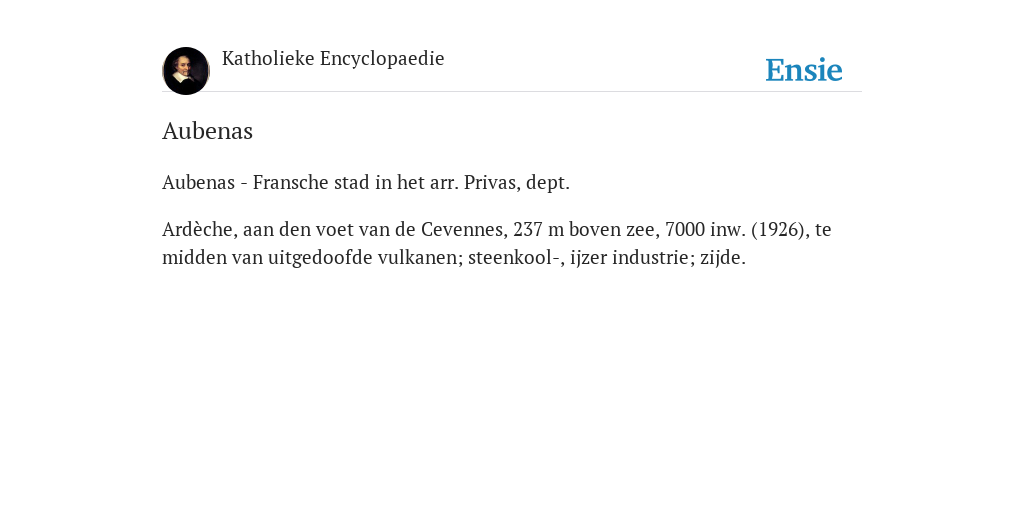 Katholieke Encyclopaedie

Ensie

Aubenas

Aubenas - Fransche stad in het arr. Privas, dept.

Ardèche, aan den voet van de Cevennes, 237 m boven zee, 7000 inw. (1926), te midden van uitgedoofde vulkanen; steenkool-, ijzer industrie; zijde.